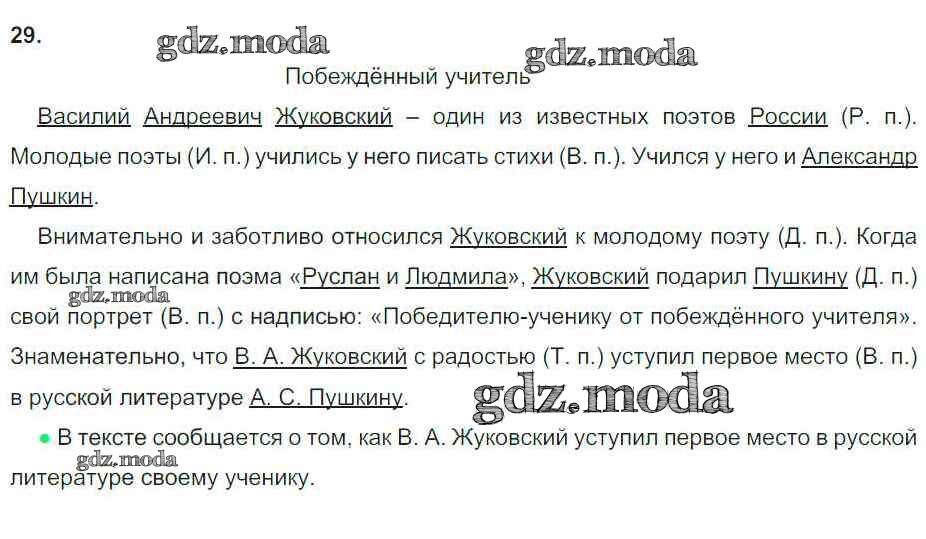 29.

Побеждённый учитель

Василий Андреевич Жуковский – один из известных поэтов России (Р. п.). Молодые поэты (И. п.) учились у него писать стихи (В. п.). Учился у него и Александр Пушкин.

Внимательно и заботливо относился Жуковский к молодому поэту (Д. п.). Когда им была написана поэма «Руслан и Людмила», Жуковский подарил Пушкину (Д. п.) свой портрет (В. п.) с надписью: «Победителю-ученику от побеждённого учителя». Знаменательно, что В. А. Жуковский с радостью (Т. п.) уступил первое место (В. п.) в русской литературе А. С. Пушкину.

• В тексте сообщается о том, как В. А. Жуковский уступил первое место в русской литературе своему ученику.

gdz.moda